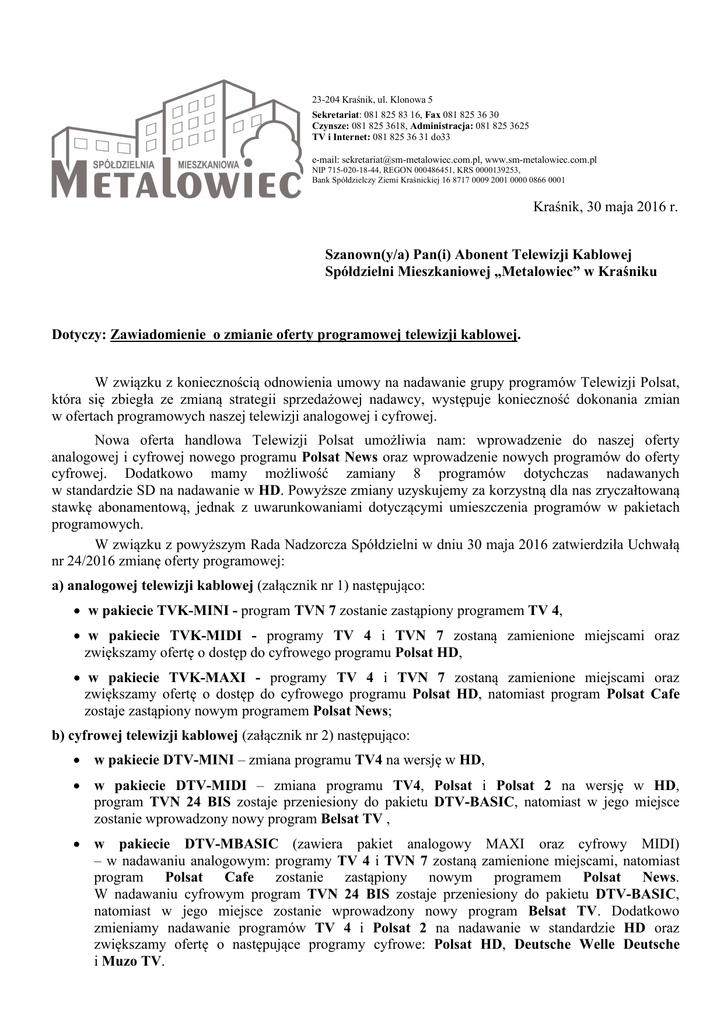 SPÓŁDZIELNIA MIESZKANIOWA
METALOWIEC

23-204 Kraśnik, ul. Klonowa 5
Sekretariat: 081 825 83 16, Fax 081 825 36 30
Czynsze: 081 825 3618, Administracja: 081 825 3625
TV i Internet: 081 825 36 31 do33

e-mail: sekretariat@sm-metalowiec.com.pl, www.sm-metalowiec.com.pl
NIP 715-020-18-44, REGON 000486451, KRS 0000139253,
Bank Spółdzielczy Ziemi Kraśnickiej 16 8717 0009 2001 0000 0866 0001

Kraśnik, 30 maja 2016 r.

Szanown(y/a) Pan(i) Abonent Telewizji Kablowej
Spółdzielni Mieszkaniowej „Metalowiec" w Kraśniku

Dotyczy: Zawiadomienie o zmianie oferty programowej telewizji kablowej.

W związku z koniecznością odnowienia umowy na nadawanie grupy programów Telewizji Polsat, która się zbiegła ze zmianą strategii sprzedażowej nadawcy, występuje konieczność dokonania zmian w ofertach programowych naszej telewizji analogowej i cyfrowej.

Nowa oferta handlowa Telewizji Polsat umożliwia nam: wprowadzenie do naszej oferty analogowej i cyfrowej nowego programu Polsat News oraz wprowadzenie nowych programów do oferty cyfrowej. Dodatkowo mamy możliwość zamiany 8 programów dotychczas nadawanych w standardzie SD na nadawanie w HD. Powyższe zmiany uzyskujemy za korzystną dla nas zryczałtowaną stawkę abonamentową, jednak z uwarunkowaniami dotyczącymi umieszczenia programów w pakietach programowych.

W związku z powyższym Rada Nadzorcza Spółdzielni w dniu 30 maja 2016 zatwierdziła Uchwałą nr 24/2016 zmianę oferty programowej:

a) analogowej telewizji kablowej (załącznik nr 1) następująco:

• w pakiecie TVK-MINI - program TVN 7 zostanie zastąpiony programem TV 4,

• w pakiecie TVK-MIDI - programy TV 4 i TVN 7 zostaną zamienione miejscami oraz zwiększamy ofertę o dostęp do cyfrowego programu Polsat HD,

• w pakiecie TVK-MAXI - programy TV 4 i TVN 7 zostaną zamienione miejscami oraz zwiększamy ofertę o dostęp do cyfrowego programu Polsat HD, natomiast program Polsat Cafe zostaje zastąpiony nowym programem Polsat News;

b) cyfrowej telewizji kablowej (załącznik nr 2) następująco:

• w pakiecie DTV-MINI – zmiana programu TV4 na wersję w HD,

• w pakiecie DTV-MIDI – zmiana programu TV4, Polsat i Polsat 2 na wersję w HD, program TVN 24 BIS zostaje przeniesiony do pakietu DTV-BASIC, natomiast w jego miejsce zostanie wprowadzony nowy program Belsat TV ,

• w pakiecie DTV-MBASIC (zawiera pakiet analogowy MAXI oraz cyfrowy MIDI) – w nadawaniu analogowym: programy TV 4 i TVN 7 zostaną zamienione miejscami, natomiast program Polsat Cafe zostanie zastąpiony nowym programem Polsat News. W nadawaniu cyfrowym program TVN 24 BIS zostaje przeniesiony do pakietu DTV-BASIC, natomiast w jego miejsce zostanie wprowadzony nowy program Belsat TV. Dodatkowo zmieniamy nadawanie programów TV 4 i Polsat 2 na nadawanie w standardzie HD oraz zwiększamy ofertę o następujące programy cyfrowe: Polsat HD, Deutsche Welle Deutsche i Muzo TV.